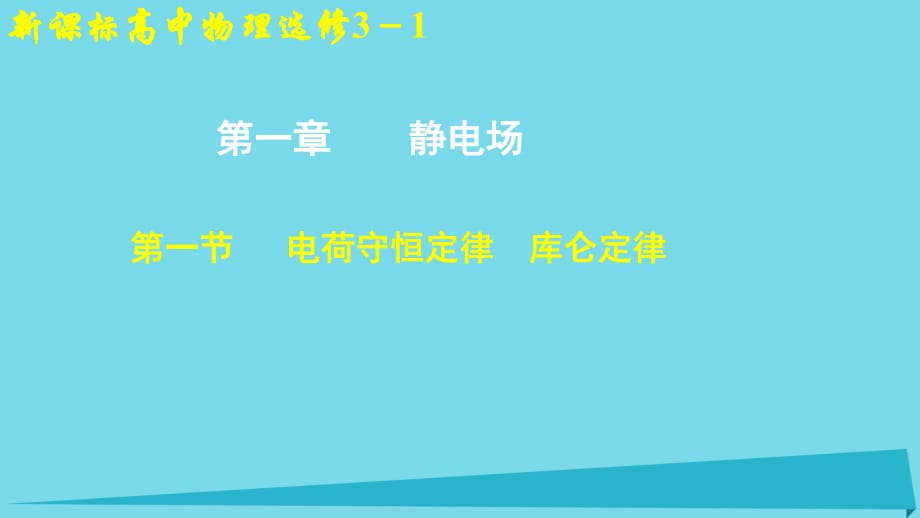 新课标高中物理选修3－1

第一章　　静电场

第一节　　电荷守恒定律　库仑定律